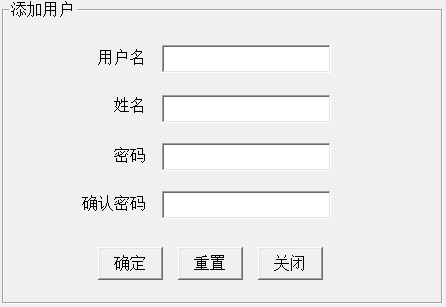 添加用户

用户名

姓名

密码

确认密码

确定 重置 关闭